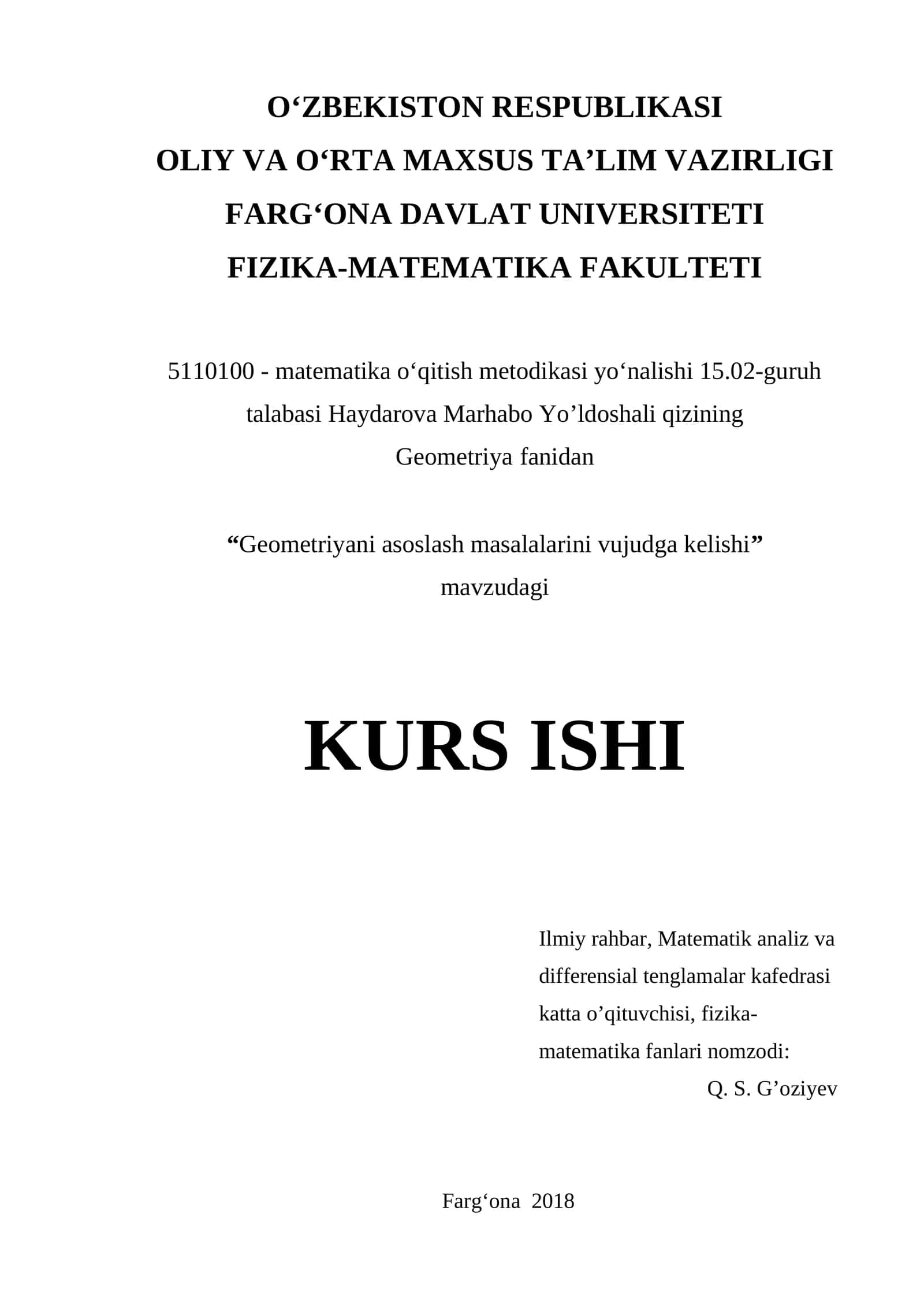 O‘ZBEKISTON RESPUBLIKASI
OLIY VA O‘RTA MAXSUS TA’LIM VAZIRLIGI
FARG‘ONA DAVLAT UNIVERSITETI
FIZIKA-MATEMATIKA FAKULTETI

5110100 - matematika o‘qitish metodikasi yo‘nalishi 15.02-guruh talabasi Haydarova Marhabo Yo’ldoshali qizining Geometriya fanidan

“Geometriyani asoslash masalalarini vujudga kelishi” mavzudagi

KURS ISHI

Ilmiy rahbar, Matematik analiz va differensial tenglamalar kafedrasi katta o’qituvchisi, fizika-matematika fanlari nomzodi:
Q. S. G’oziyev

Farg‘ona 2018